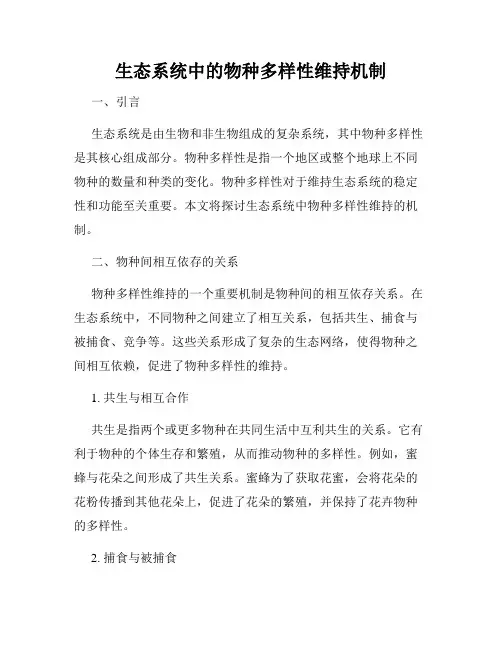 生态系统中的物种多样性维持机制

一、引言

生态系统是由生物和非生物组成的复杂系统，其中物种多样性是其核心组成部分。物种多样性是指一个地区或整个地球上不同物种的数量和种类的变化。物种多样性对于维持生态系统的稳定性和功能至关重要。本文将探讨生态系统中物种多样性维持的机制。

二、物种间相互依存的关系

物种多样性维持的一个重要机制是物种间的相互依存关系。在生态系统中，不同物种之间建立了相互关系，包括共生、捕食与被捕食、竞争等。这些关系形成了复杂的生态网络，使得物种之间相互依赖，促进了物种多样性的维持。

1. 共生与相互合作

共生是指两个或更多物种在共同生活中互利共生的关系。它有利于物种的个体生存和繁殖，从而推动物种的多样性。例如，蜜蜂与花朵之间形成了共生关系。蜜蜂为了获取花蜜，会将花朵的花粉传播到其他花朵上，促进了花朵的繁殖，并保持了花卉物种的多样性。

2. 捕食与被捕食